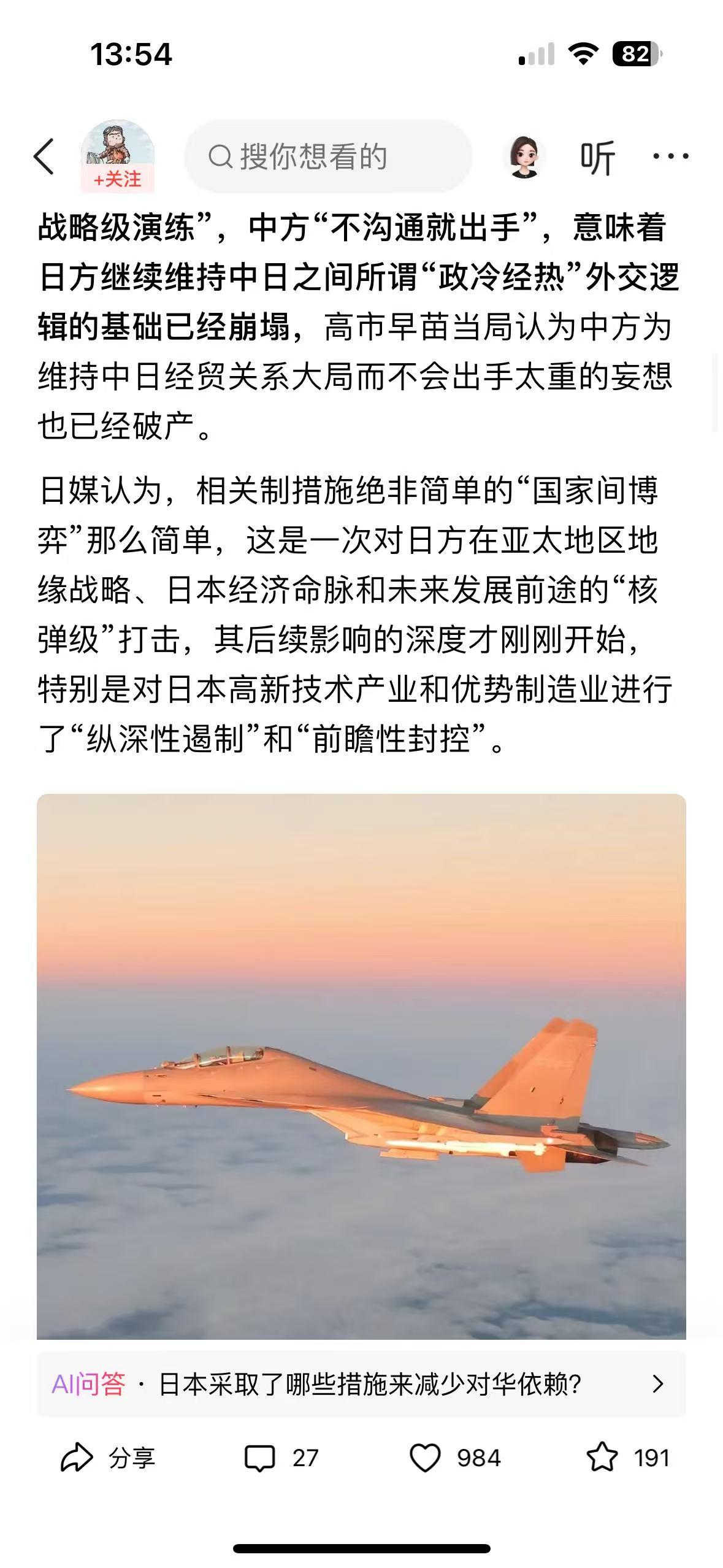 13:54

82

+关注

搜你想看的

听

战略级演练”，中方“不沟通就出手”，意味着日方继续维持中日之间所谓“政冷经热”外交逻辑的基础已经崩塌，高市早苗当局认为中方为维持中日经贸关系大局而不会出手太重的妄想也已经破产。

日媒认为，相关制措施绝非简单的“国家间博弈”那么简单，这是一次对日方在亚太地区地缘战略、日本经济命脉和未来发展前途的“核弹级”打击，其后续影响的深度才刚刚开始，特别是对日本高新技术产业和优势制造业进行了“纵深性遏制”和“前瞻性封控”。

AI问答 · 日本采取了哪些措施来减少对华依赖?

分享 27 984 191